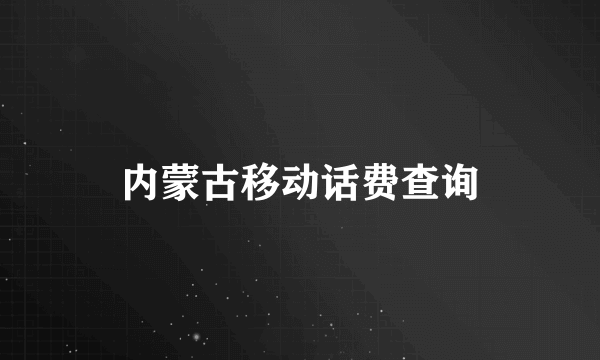 内蒙古移动话费查询